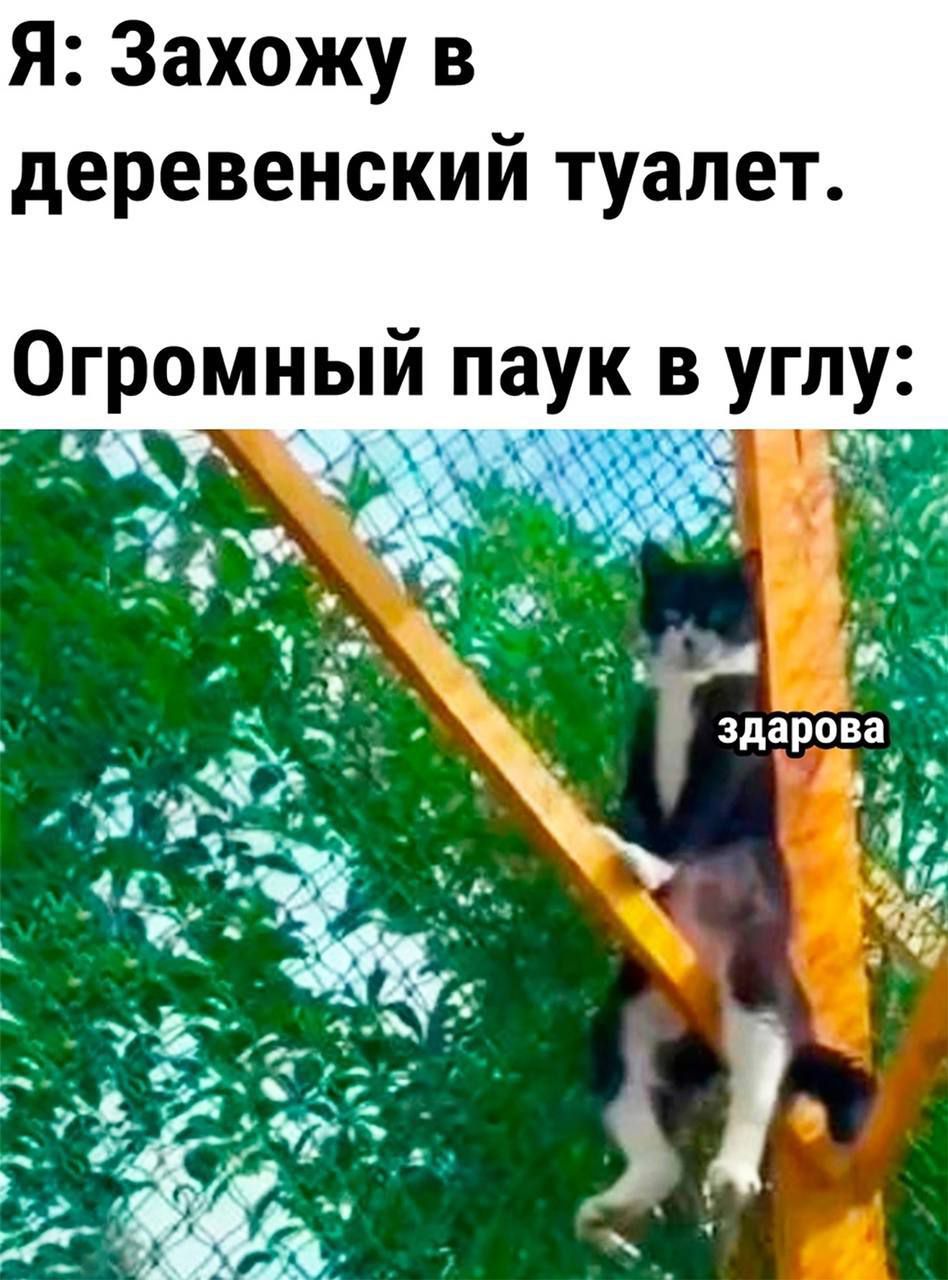 Я: Захожу в деревенский туалет.

Огромный паук в углу:

здарова